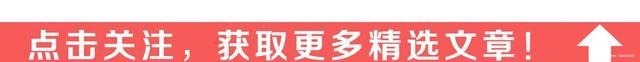 点击关注，获取更多精选文章！